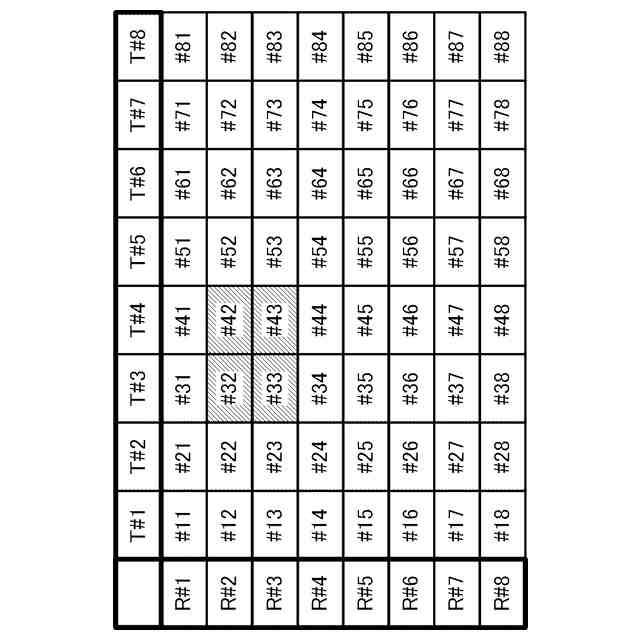 |  | T#1 | T#2 | T#3 | T#4 | T#5 | T#6 | T#7 | T#8 |
|---|---|---|---|---|---|---|---|---|
| R#1 | #11 | #21 | #31 | #41 | #51 | #61 | #71 | #81 |
| R#2 | #12 | #22 | #32 | #42 | #52 | #62 | #72 | #82 |
| R#3 | #13 | #23 | #33 | #43 | #53 | #63 | #73 | #83 |
| R#4 | #14 | #24 | #34 | #44 | #54 | #64 | #74 | #84 |
| R#5 | #15 | #25 | #35 | #45 | #55 | #65 | #75 | #85 |
| R#6 | #16 | #26 | #36 | #46 | #56 | #66 | #76 | #86 |
| R#7 | #17 | #27 | #37 | #47 | #57 | #67 | #77 | #87 |
| R#8 | #18 | #28 | #38 | #48 | #58 | #68 | #78 | #88 |